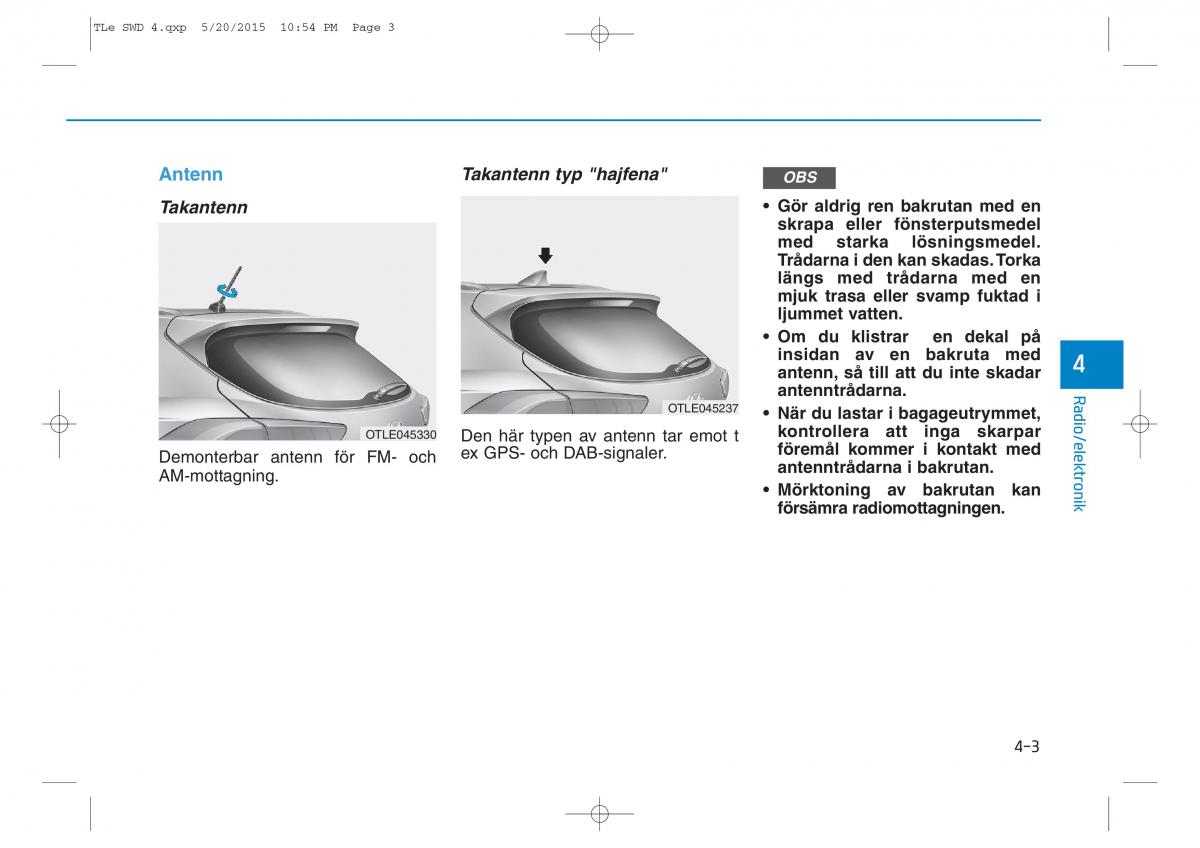 TLe SWD 4.qxp 5/20/2015 10:54 PM Page 3

Antenn

Takantenn

OTLE045330

Demonterbar antenn för FM- och AM-mottagning.

Takantenn typ "hajfena"

OTLE045237

Den här typen av antenn tar emot t ex GPS- och DAB-signaler.

OBS

• Gör aldrig ren bakrutan med en skrapa eller fönsterputsmedel med starka lösningsmedel. Trådarna i den kan skadas. Torka längs med trådarna med en mjuk trasa eller svamp fuktad i ljummet vatten.
• Om du klistrar en dekal på insidan av en bakruta med antenn, så till att du inte skadar antenntrådarna.
• När du lastar i bagageutrymmet, kontrollera att inga skarpar föremål kommer i kontakt med antenntrådarna i bakrutan.
• Mörktoning av bakrutan kan försämra radiomottagningen.

4

Radio/elektronik

4-3